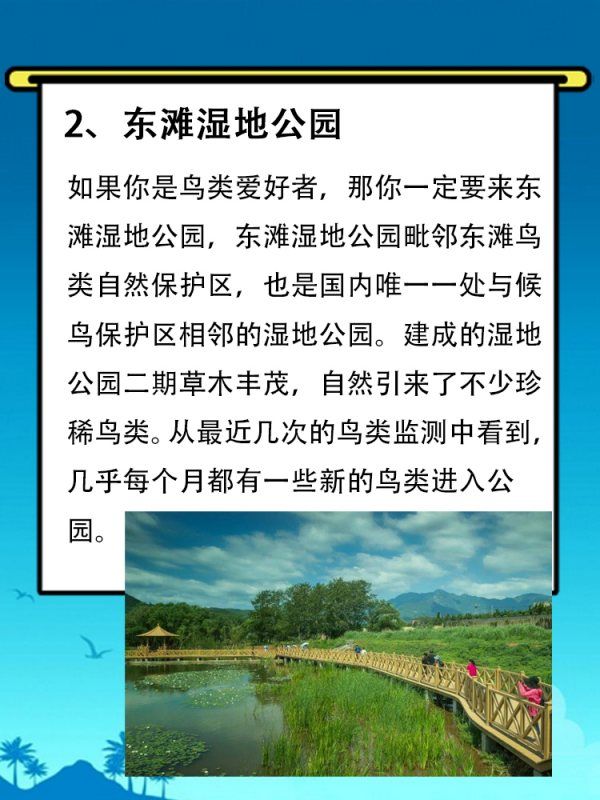 2、东滩湿地公园

如果你是鸟类爱好者，那你一定要来东滩湿地公园，东滩湿地公园毗邻东滩鸟类自然保护区，也是国内唯一一处与候鸟保护区相邻的湿地公园。建成的湿地公园二期草木丰茂，自然引来了不少珍稀鸟类。从最近几次的鸟类监测中看到，几乎每个月都有一些新的鸟类进入公园。